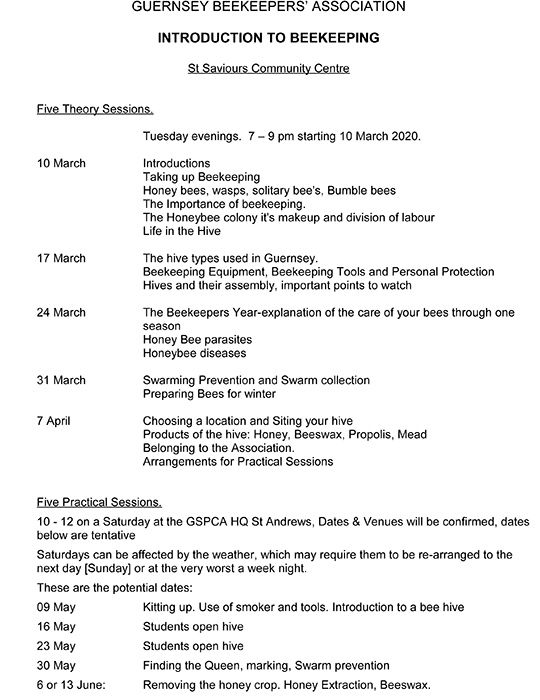 GUERNSEY BEEKEEPERS' ASSOCIATION

INTRODUCTION TO BEEKEEPING

St Saviours Community Centre

Five Theory Sessions.

Tuesday evenings. 7 – 9 pm starting 10 March 2020.

10 March
Introductions
Taking up Beekeeping
Honey bees, wasps, solitary bee's, Bumble bees
The Importance of beekeeping.
The Honeybee colony it's makeup and division of labour
Life in the Hive

17 March
The hive types used in Guernsey.
Beekeeping Equipment, Beekeeping Tools and Personal Protection
Hives and their assembly, important points to watch

24 March
The Beekeepers Year-explanation of the care of your bees through one season
Honey Bee parasites
Honeybee diseases

31 March
Swarming Prevention and Swarm collection
Preparing Bees for winter

7 April
Choosing a location and Siting your hive
Products of the hive: Honey, Beeswax, Propolis, Mead
Belonging to the Association.
Arrangements for Practical Sessions

Five Practical Sessions.

10 - 12 on a Saturday at the GSPCA HQ St Andrews, Dates & Venues will be confirmed, dates below are tentative

Saturdays can be affected by the weather, which may require them to be re-arranged to the next day [Sunday] or at the very worst a week night.

These are the potential dates:

09 May Kitting up. Use of smoker and tools. Introduction to a bee hive

16 May Students open hive

23 May Students open hive

30 May Finding the Queen, marking, Swarm prevention

6 or 13 June: Removing the honey crop. Honey Extraction, Beeswax.